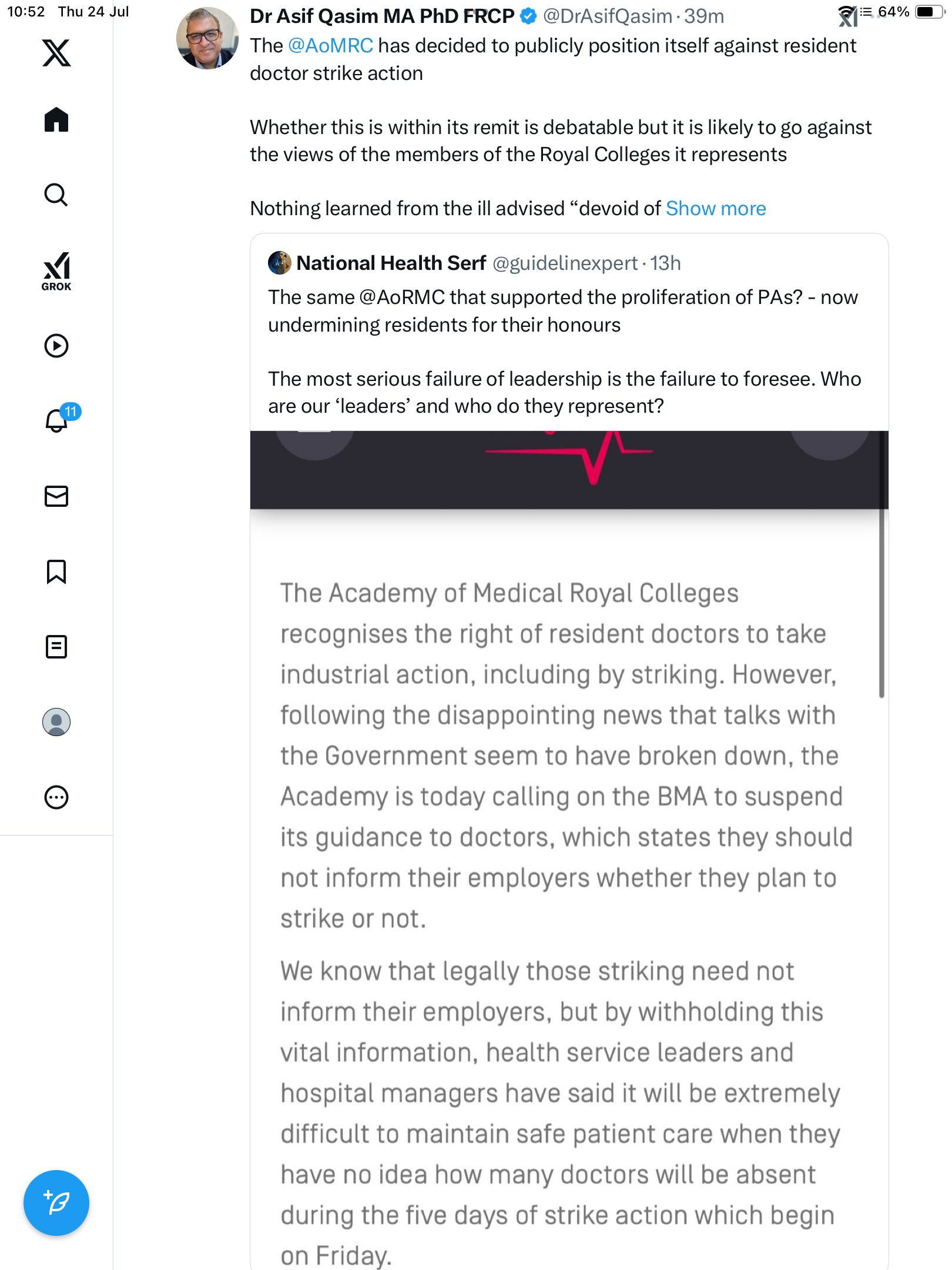 10:52 Thu 24 Jul

64%

GROK

11

Dr Asif Qasim MA PhD FRCP @DrAsifQasim · 39m

The @AoMRC has decided to publicly position itself against resident doctor strike action

Whether this is within its remit is debatable but it is likely to go against the views of the members of the Royal Colleges it represents

Nothing learned from the ill advised “devoid of Show more

National Health Serf @guidelinexpert · 13h

The same @AoRMC that supported the proliferation of PAs? - now undermining residents for their honours

The most serious failure of leadership is the failure to foresee. Who are our ‘leaders’ and who do they represent?

The Academy of Medical Royal Colleges recognises the right of resident doctors to take industrial action, including by striking. However, following the disappointing news that talks with the Government seem to have broken down, the Academy is today calling on the BMA to suspend its guidance to doctors, which states they should not inform their employers whether they plan to strike or not.

We know that legally those striking need not inform their employers, but by withholding this vital information, health service leaders and hospital managers have said it will be extremely difficult to maintain safe patient care when they have no idea how many doctors will be absent during the five days of strike action which begin on Friday.